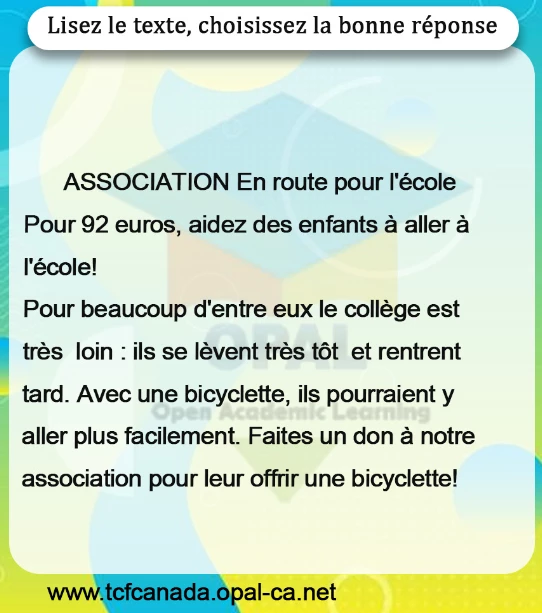 Lisez le texte, choisissez la bonne réponse

ASSOCIATION En route pour l'école

Pour 92 euros, aidez des enfants à aller à l'école!
Pour beaucoup d'entre eux le collège est très loin : ils se lèvent très tôt et rentrent tard. Avec une bicyclette, ils pourraient y aller plus facilement. Faites un don à notre association pour leur offrir une bicyclette!

www.tcfcanada.opal-ca.net

OPAL
Open Academic Learning